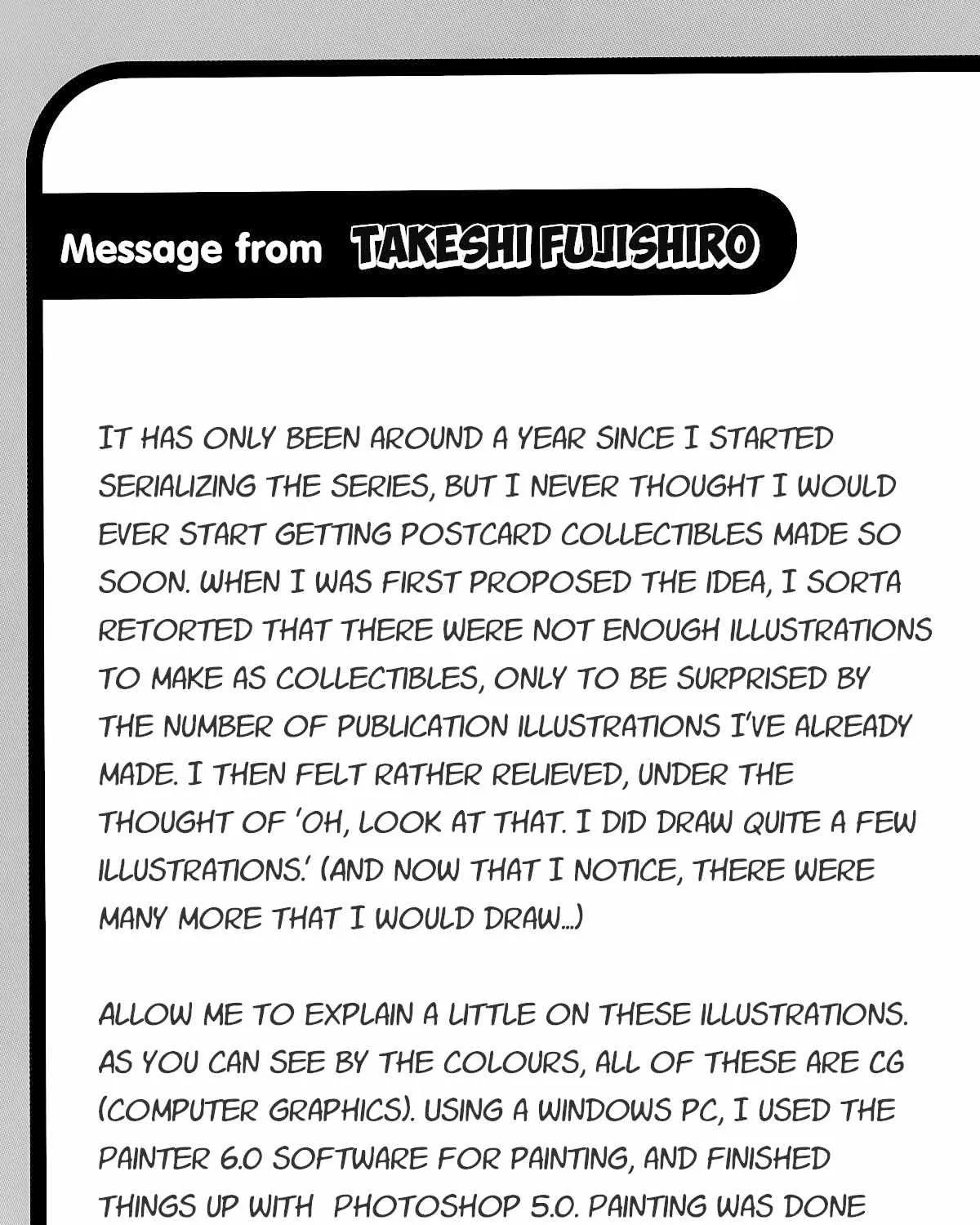 Message from TAKESHI FUJISHIRO

IT HAS ONLY BEEN AROUND A YEAR SINCE I STARTED SERIALIZING THE SERIES, BUT I NEVER THOUGHT I WOULD EVER START GETTING POSTCARD COLLECTIBLES MADE SO SOON. WHEN I WAS FIRST PROPOSED THE IDEA, I SORTA RETORTED THAT THERE WERE NOT ENOUGH ILLUSTRATIONS TO MAKE AS COLLECTIBLES, ONLY TO BE SURPRISED BY THE NUMBER OF PUBLICATION ILLUSTRATIONS I'VE ALREADY MADE. I THEN FELT RATHER RELIEVED, UNDER THE THOUGHT OF 'OH, LOOK AT THAT. I DID DRAW QUITE A FEW ILLUSTRATIONS.' (AND NOW THAT I NOTICE, THERE WERE MANY MORE THAT I WOULD DRAW...)

ALLOW ME TO EXPLAIN A LITTLE ON THESE ILLUSTRATIONS. AS YOU CAN SEE BY THE COLOURS, ALL OF THESE ARE CG (COMPUTER GRAPHICS). USING A WINDOWS PC, I USED THE PAINTER 6.0 SOFTWARE FOR PAINTING, AND FINISHED THINGS UP WITH PHOTOSHOP 5.0. PAINTING WAS DONE